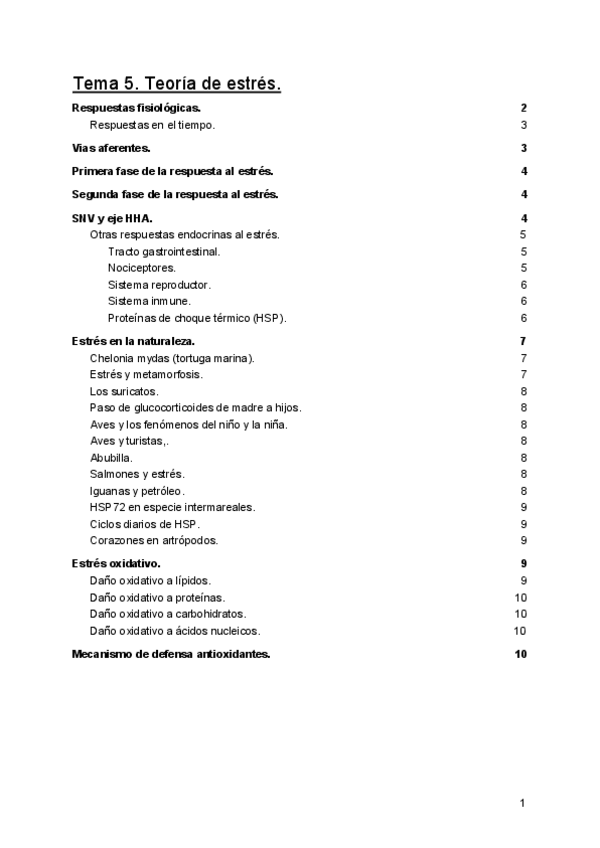 Tema 5. Teoría de estrés.

Respuestas fisiológicas. 2
Respuestas en el tiempo. 3

Vias aferentes. 3

Primera fase de la respuesta al estrés. 4

Segunda fase de la respuesta al estrés. 4

SNV y eje HHA. 4
Otras respuestas endocrinas al estrés. 5
Tracto gastrointestinal. 5
Nociceptores. 5
Sistema reproductor. 6
Sistema inmune. 6
Proteínas de choque térmico (HSP). 6

Estrés en la naturaleza. 7
Chelonia mydas (tortuga marina). 7
Estrés y metamorfosis. 7
Los suricatos. 8
Paso de glucocorticoides de madre a hijos. 8
Aves y los fenómenos del niño y la niña. 8
Aves y turistas,. 8
Abubilla. 8
Salmones y estrés. 8
Iguanas y petróleo. 8
HSP72 en especie intermareales. 9
Ciclos diarios de HSP. 9
Corazones en artrópodos. 9

Estrés oxidativo. 9
Daño oxidativo a lípidos. 9
Daño oxidativo a proteínas. 10
Daño oxidativo a carbohidratos. 10
Daño oxidativo a ácidos nucleicos. 10

Mecanismo de defensa antioxidantes. 10

1